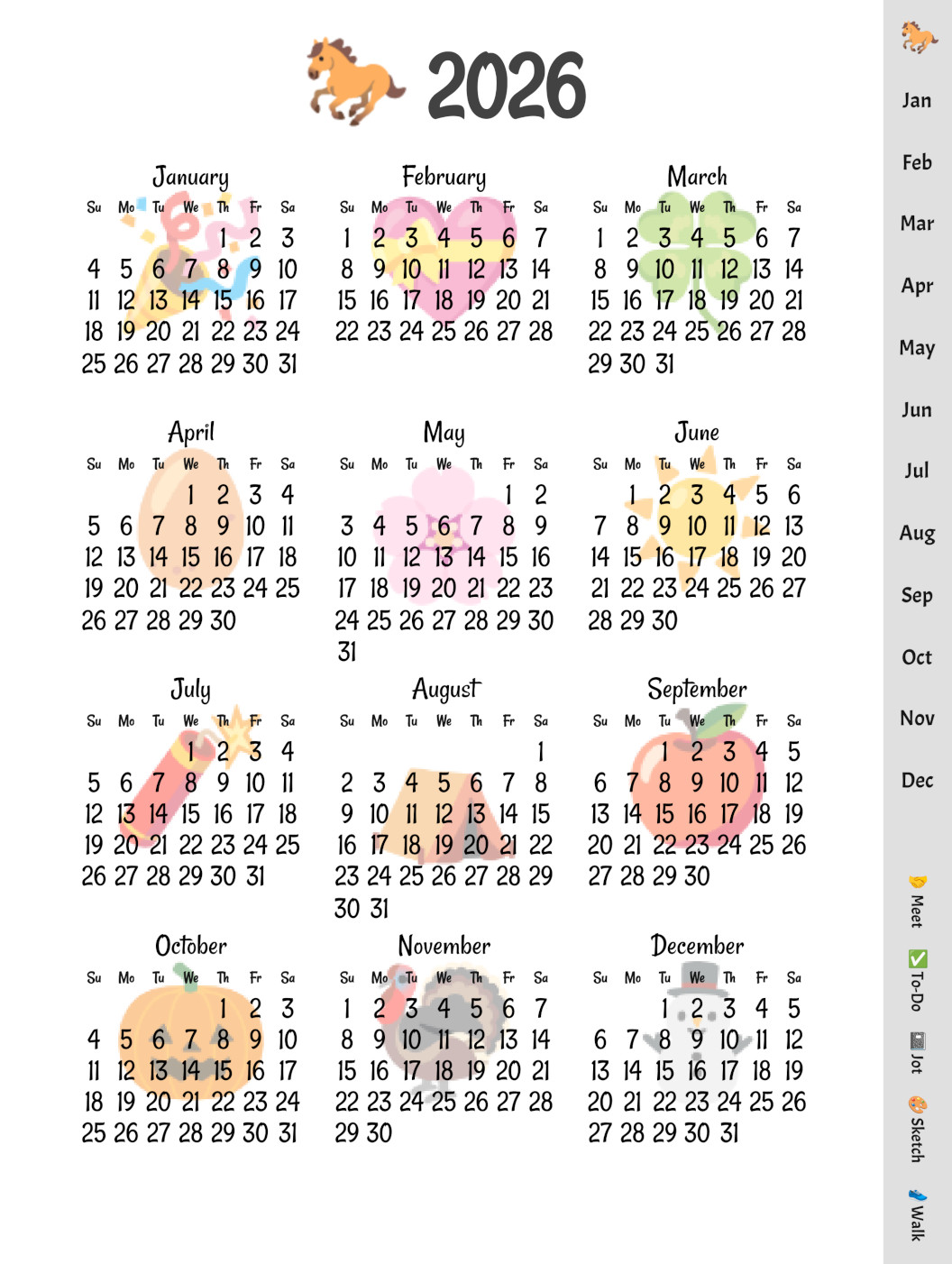 2026

January

| Su | Mo | Tu | We | Th | Fr | Sa |
|---|---|---|---|---|---|---|
| | | | | 1 | 2 | 3 |
| 4 | 5 | 6 | 7 | 8 | 9 | 10 |
| 11 | 12 | 13 | 14 | 15 | 16 | 17 |
| 18 | 19 | 20 | 21 | 22 | 23 | 24 |
| 25 | 26 | 27 | 28 | 29 | 30 | 31 |

February

| Su | Mo | Tu | We | Th | Fr | Sa |
|---|---|---|---|---|---|---|
| 1 | 2 | 3 | 4 | 5 | 6 | 7 |
| 8 | 9 | 10 | 11 | 12 | 13 | 14 |
| 15 | 16 | 17 | 18 | 19 | 20 | 21 |
| 22 | 23 | 24 | 25 | 26 | 27 | 28 |

March

| Su | Mo | Tu | We | Th | Fr | Sa |
|---|---|---|---|---|---|---|
| 1 | 2 | 3 | 4 | 5 | 6 | 7 |
| 8 | 9 | 10 | 11 | 12 | 13 | 14 |
| 15 | 16 | 17 | 18 | 19 | 20 | 21 |
| 22 | 23 | 24 | 25 | 26 | 27 | 28 |
| 29 | 30 | 31 | | | | |

April

| Su | Mo | Tu | We | Th | Fr | Sa |
|---|---|---|---|---|---|---|
| | | | 1 | 2 | 3 | 4 |
| 5 | 6 | 7 | 8 | 9 | 10 | 11 |
| 12 | 13 | 14 | 15 | 16 | 17 | 18 |
| 19 | 20 | 21 | 22 | 23 | 24 | 25 |
| 26 | 27 | 28 | 29 | 30 | | |

May

| Su | Mo | Tu | We | Th | Fr | Sa |
|---|---|---|---|---|---|---|
| | | | | | 1 | 2 |
| 3 | 4 | 5 | 6 | 7 | 8 | 9 |
| 10 | 11 | 12 | 13 | 14 | 15 | 16 |
| 17 | 18 | 19 | 20 | 21 | 22 | 23 |
| 24 | 25 | 26 | 27 | 28 | 29 | 30 |
| 31 | | | | | | |

June

| Su | Mo | Tu | We | Th | Fr | Sa |
|---|---|---|---|---|---|---|
| | 1 | 2 | 3 | 4 | 5 | 6 |
| 7 | 8 | 9 | 10 | 11 | 12 | 13 |
| 14 | 15 | 16 | 17 | 18 | 19 | 20 |
| 21 | 22 | 23 | 24 | 25 | 26 | 27 |
| 28 | 29 | 30 | | | | |

July

| Su | Mo | Tu | We | Th | Fr | Sa |
|---|---|---|---|---|---|---|
| | | | 1 | 2 | 3 | 4 |
| 5 | 6 | 7 | 8 | 9 | 10 | 11 |
| 12 | 13 | 14 | 15 | 16 | 17 | 18 |
| 19 | 20 | 21 | 22 | 23 | 24 | 25 |
| 26 | 27 | 28 | 29 | 30 | 31 | |

August

| Su | Mo | Tu | We | Th | Fr | Sa |
|---|---|---|---|---|---|---|
| | | | | | | 1 |
| 2 | 3 | 4 | 5 | 6 | 7 | 8 |
| 9 | 10 | 11 | 12 | 13 | 14 | 15 |
| 16 | 17 | 18 | 19 | 20 | 21 | 22 |
| 23 | 24 | 25 | 26 | 27 | 28 | 29 |
| 30 | 31 | | | | | |

September

| Su | Mo | Tu | We | Th | Fr | Sa |
|---|---|---|---|---|---|---|
| | | 1 | 2 | 3 | 4 | 5 |
| 6 | 7 | 8 | 9 | 10 | 11 | 12 |
| 13 | 14 | 15 | 16 | 17 | 18 | 19 |
| 20 | 21 | 22 | 23 | 24 | 25 | 26 |
| 27 | 28 | 29 | 30 | | | |

October

| Su | Mo | Tu | We | Th | Fr | Sa |
|---|---|---|---|---|---|---|
| | | | | 1 | 2 | 3 |
| 4 | 5 | 6 | 7 | 8 | 9 | 10 |
| 11 | 12 | 13 | 14 | 15 | 16 | 17 |
| 18 | 19 | 20 | 21 | 22 | 23 | 24 |
| 25 | 26 | 27 | 28 | 29 | 30 | 31 |

November

| Su | Mo | Tu | We | Th | Fr | Sa |
|---|---|---|---|---|---|---|
| 1 | 2 | 3 | 4 | 5 | 6 | 7 |
| 8 | 9 | 10 | 11 | 12 | 13 | 14 |
| 15 | 16 | 17 | 18 | 19 | 20 | 21 |
| 22 | 23 | 24 | 25 | 26 | 27 | 28 |
| 29 | 30 | | | | | |

December

| Su | Mo | Tu | We | Th | Fr | Sa |
|---|---|---|---|---|---|---|
| | | 1 | 2 | 3 | 4 | 5 |
| 6 | 7 | 8 | 9 | 10 | 11 | 12 |
| 13 | 14 | 15 | 16 | 17 | 18 | 19 |
| 20 | 21 | 22 | 23 | 24 | 25 | 26 |
| 27 | 28 | 29 | 30 | 31 | | |

Jan
Feb
Mar
Apr
May
Jun
Jul
Aug
Sep
Oct
Nov
Dec

Meet
To-Do
Jot
Sketch
Walk